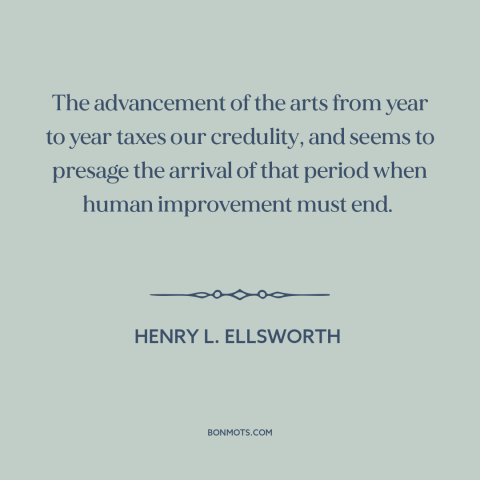 The advancement of the arts from year to year taxes our credulity, and seems to presage the arrival of that period when human improvement must end.

HENRY L. ELLSWORTH

BONMOTS.COM